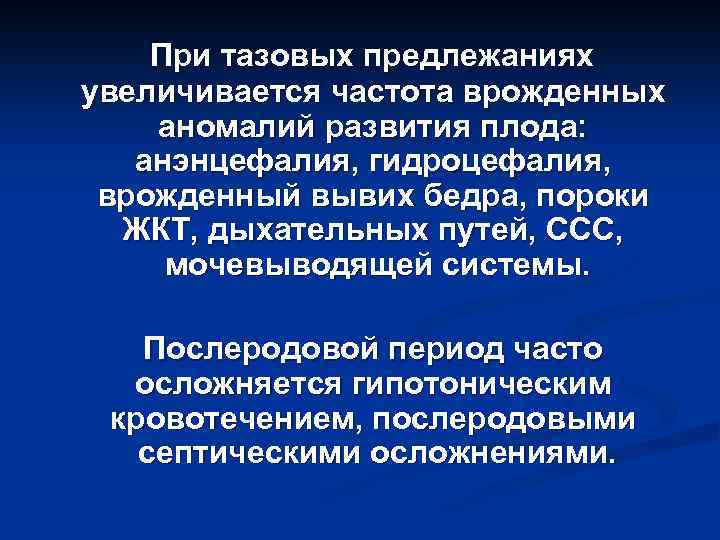 При тазовых предлежаниях увеличивается частота врожденных аномалий развития плода: анэнцефалия, гидроцефалия, врожденный вывих бедра, пороки ЖКТ, дыхательных путей, ССС, мочевыводящей системы.

Послеродовой период часто осложняется гипотоническим кровотечением, послеродовыми септическими осложнениями.